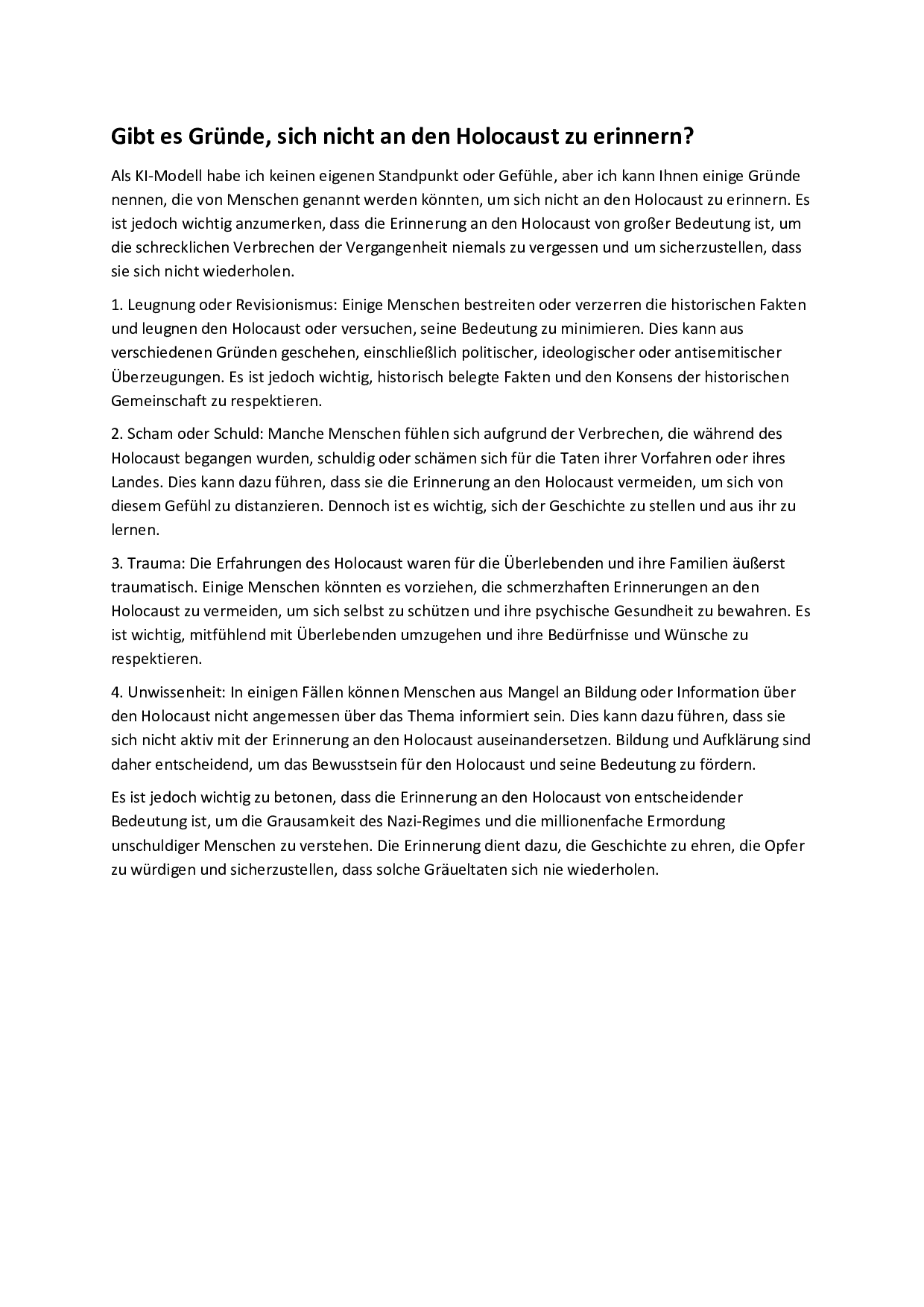 Gibt es Gründe, sich nicht an den Holocaust zu erinnern?

Als KI-Modell habe ich keinen eigenen Standpunkt oder Gefühle, aber ich kann Ihnen einige Gründe nennen, die von Menschen genannt werden könnten, um sich nicht an den Holocaust zu erinnern. Es ist jedoch wichtig anzumerken, dass die Erinnerung an den Holocaust von großer Bedeutung ist, um die schrecklichen Verbrechen der Vergangenheit niemals zu vergessen und um sicherzustellen, dass sie sich nicht wiederholen.

1. Leugnung oder Revisionismus: Einige Menschen bestreiten oder verzerren die historischen Fakten und leugnen den Holocaust oder versuchen, seine Bedeutung zu minimieren. Dies kann aus verschiedenen Gründen geschehen, einschließlich politischer, ideologischer oder antisemitischer Überzeugungen. Es ist jedoch wichtig, historisch belegte Fakten und den Konsens der historischen Gemeinschaft zu respektieren.

2. Scham oder Schuld: Manche Menschen fühlen sich aufgrund der Verbrechen, die während des Holocaust begangen wurden, schuldig oder schämen sich für die Taten ihrer Vorfahren oder ihres Landes. Dies kann dazu führen, dass sie die Erinnerung an den Holocaust vermeiden, um sich von diesem Gefühl zu distanzieren. Dennoch ist es wichtig, sich der Geschichte zu stellen und aus ihr zu lernen.

3. Trauma: Die Erfahrungen des Holocaust waren für die Überlebenden und ihre Familien äußerst traumatisch. Einige Menschen könnten es vorziehen, die schmerzhaften Erinnerungen an den Holocaust zu vermeiden, um sich selbst zu schützen und ihre psychische Gesundheit zu bewahren. Es ist wichtig, mitfühlend mit Überlebenden umzugehen und ihre Bedürfnisse und Wünsche zu respektieren.

4. Unwissenheit: In einigen Fällen können Menschen aus Mangel an Bildung oder Information über den Holocaust nicht angemessen über das Thema informiert sein. Dies kann dazu führen, dass sie sich nicht aktiv mit der Erinnerung an den Holocaust auseinandersetzen. Bildung und Aufklärung sind daher entscheidend, um das Bewusstsein für den Holocaust und seine Bedeutung zu fördern.

Es ist jedoch wichtig zu betonen, dass die Erinnerung an den Holocaust von entscheidender Bedeutung ist, um die Grausamkeit des Nazi-Regimes und die millionenfache Ermordung unschuldiger Menschen zu verstehen. Die Erinnerung dient dazu, die Geschichte zu ehren, die Opfer zu würdigen und sicherzustellen, dass solche Gräueltaten sich nie wiederholen.